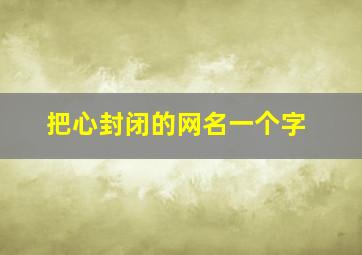 把心封闭的网名一个字